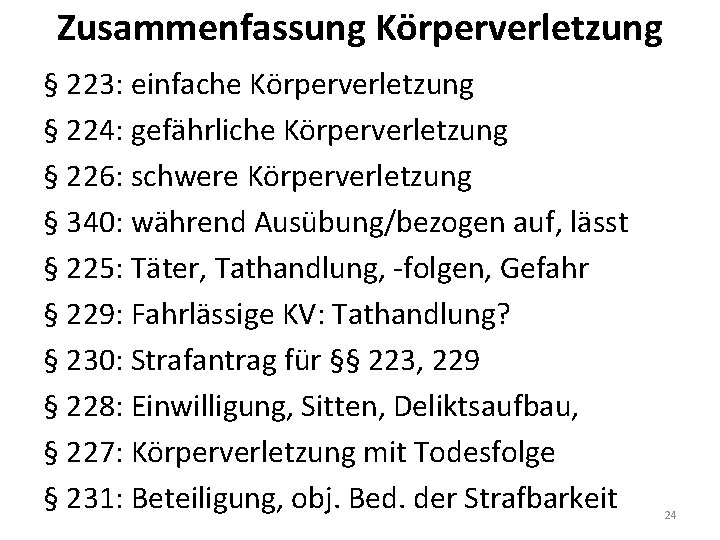 Zusammenfassung Körperverletzung

§ 223: einfache Körperverletzung

§ 224: gefährliche Körperverletzung

§ 226: schwere Körperverletzung

§ 340: während Ausübung/bezogen auf, lässt

§ 225: Täter, Tathandlung, -folgen, Gefahr

§ 229: Fahrlässige KV: Tathandlung?

§ 230: Strafantrag für §§ 223, 229

§ 228: Einwilligung, Sitten, Deliktsaufbau,

§ 227: Körperverletzung mit Todesfolge

§ 231: Beteiligung, obj. Bed. der Strafbarkeit

24